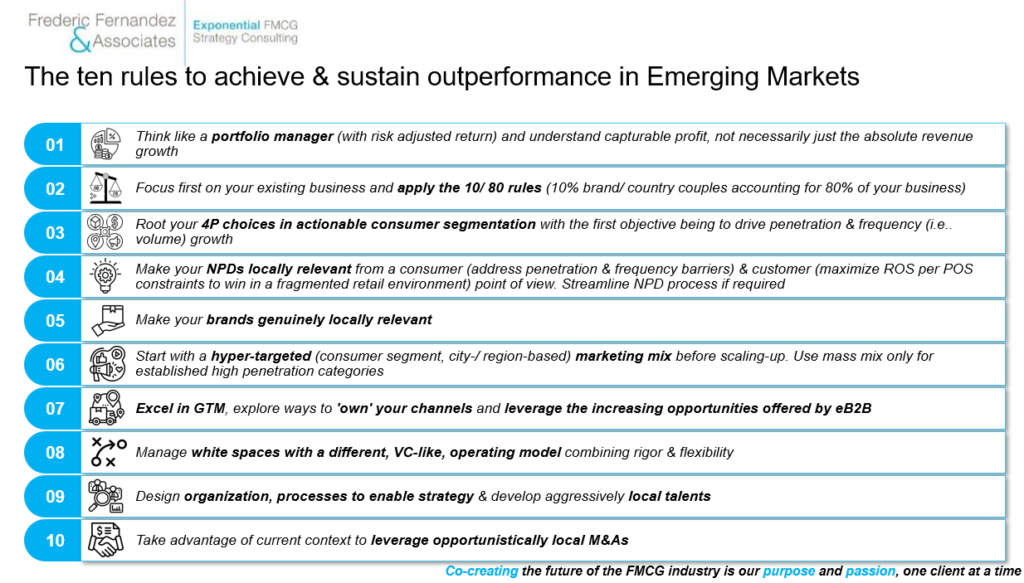 Frederic Fernandez
& Associates

Exponential FMCG
Strategy Consulting

The ten rules to achieve & sustain outperformance in Emerging Markets

01
Think like a portfolio manager (with risk adjusted return) and understand capturable profit, not necessarily just the absolute revenue growth

02
Focus first on your existing business and apply the 10/ 80 rules (10% brand/ country couples accounting for 80% of your business)

03
Root your 4P choices in actionable consumer segmentation with the first objective being to drive penetration & frequency (i.e.. volume) growth

04
Make your NPDs locally relevant from a consumer (address penetration & frequency barriers) & customer (maximize ROS per POS constraints to win in a fragmented retail environment) point of view. Streamline NPD process if required

05
Make your brands genuinely locally relevant

06
Start with a hyper-targeted (consumer segment, city-/ region-based) marketing mix before scaling-up. Use mass mix only for established high penetration categories

07
Excel in GTM, explore ways to 'own' your channels and leverage the increasing opportunities offered by eB2B

08
Manage white spaces with a different, VC-like, operating model combining rigor & flexibility

09
Design organization, processes to enable strategy & develop aggressively local talents

10
Take advantage of current context to leverage opportunistically local M&As

Co-creating the future of the FMCG industry is our purpose and passion, one client at a time